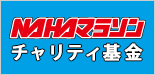 NAHAマラソン
チャリティ基金